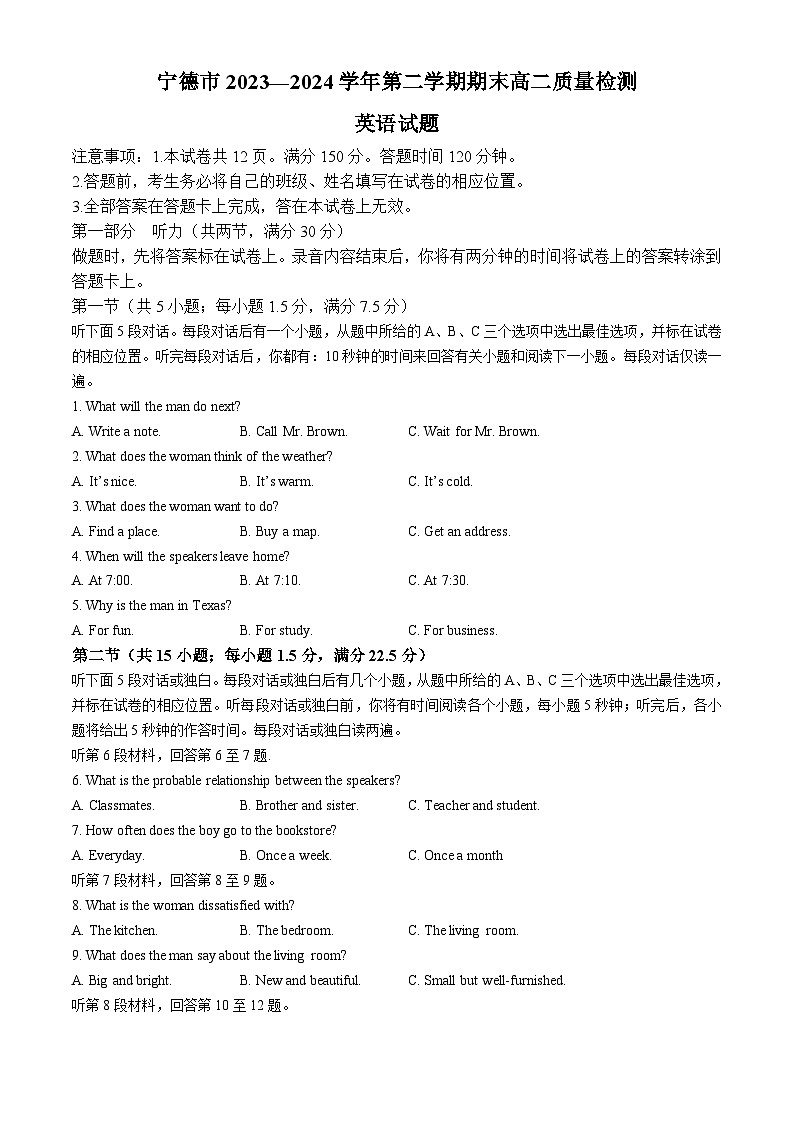 宁德市 2023—2024 学年第二学期期末高二质量检测

英语试题

注意事项：1.本试卷共 12 页。满分 150 分。答题时间 120 分钟。

2.答题前，考生务必将自己的班级、姓名填写在试卷的相应位置。

3.全部答案在答题卡上完成，答在本试卷上无效。

第一部分　听力（共两节，满分 30 分）

做题时，先将答案标在试卷上。录音内容结束后，你将有两分钟的时间将试卷上的答案转涂到答题卡上。

第一节（共 5 小题；每小题 1.5 分，满分 7.5 分）

听下面 5 段对话。每段对话后有一个小题，从题中所给的 A、B、C 三个选项中选出最佳选项，并标在试卷的相应位置。听完每段对话后，你都有：10 秒钟的时间来回答有关小题和阅读下一小题。每段对话仅读一遍。

1. What will the man do next?

A. Write a note.　　B. Call Mr. Brown.　　C. Wait for Mr. Brown.

2. What does the woman think of the weather?

A. It's nice.　　B. It's warm.　　C. It's cold.

3. What does the woman want to do?

A. Find a place.　　B. Buy a map.　　C. Get an address.

4. When will the speakers leave home?

A. At 7:00.　　B. At 7:10.　　C. At 7:30.

5. Why is the man in Texas?

A. For fun.　　B. For study.　　C. For business.

第二节（共 15 小题；每小题 1.5 分，满分 22.5 分）

听下面 5 段对话或独白。每段对话或独白后有几个小题，从题中所给的 A、B、C 三个选项中选出最佳选项，并标在试卷的相应位置。听每段对话或独白前，你将有时间阅读各个小题，每小题 5 秒钟；听完后，各小题将给出 5 秒钟的作答时间。每段对话或独白读两遍。

听第 6 段材料，回答第 6 至 7 题.

6. What is the probable relationship between the speakers?

A. Classmates.　　B. Brother and sister.　　C. Teacher and student.

7. How often does the boy go to the bookstore?

A. Everyday.　　B. Once a week.　　C. Once a month

听第 7 段材料，回答第 8 至 9 题。

8. What is the woman dissatisfied with?

A. The kitchen.　　B. The bedroom.　　C. The living room.

9. What does the man say about the living room?

A. Big and bright.　　B. New and beautiful.　　C. Small but well-furnished.

听第 8 段材料，回答第 10 至 12 题。